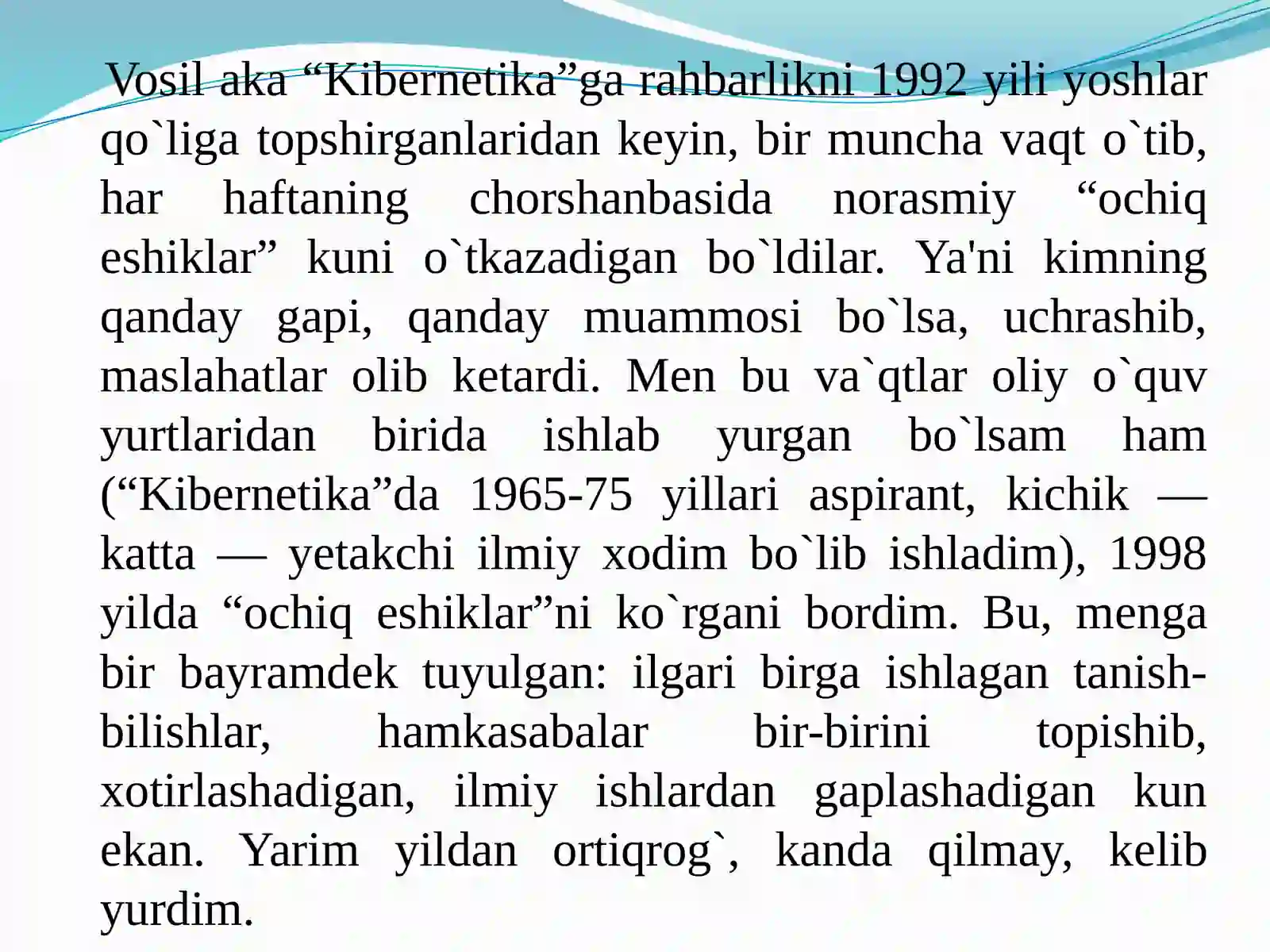 Vosil aka “Kibernetika”ga rahbarlikni 1992 yili yoshlar qo`liga topshirganlaridan keyin, bir muncha vaqt o`tib, har haftaning chorshanbasida norasmiy “ochiq eshiklar” kuni o`tkazadigan bo`ldilar. Ya'ni kimning qanday gapi, qanday muammosi bo`lsa, uchrashib, maslahatlar olib ketardi. Men bu va`qtlar oliy o`quv yurtlaridan birida ishlab yurgan bo`lsam ham (“Kibernetika”da 1965-75 yillari aspirant, kichik — katta — yetakchi ilmiy xodim bo`lib ishladim), 1998 yilda “ochiq eshiklar”ni ko`rgani bordim. Bu, menga bir bayramdek tuyulgan: ilgari birga ishlagan tanish-bilishlar, hamkasabalar bir-birini topishib, xotirlashadigan, ilmiy ishlardan gaplashadigan kun ekan. Yarim yildan ortiqrog`, kanda qilmay, kelib yurdim.